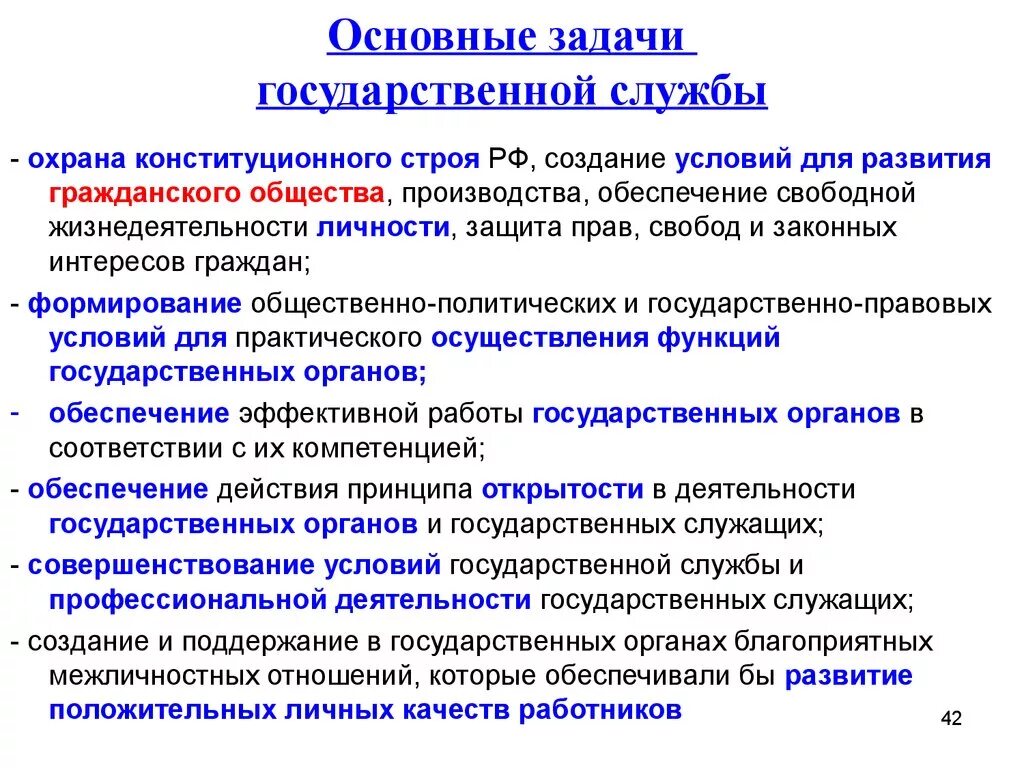 Основные задачи государственной службы

- охрана конституционного строя РФ, создание условий для развития гражданского общества, производства, обеспечение свободной жизнедеятельности личности, защита прав, свобод и законных интересов граждан;

- формирование общественно-политических и государственно-правовых условий для практического осуществления функций государственных органов;

- обеспечение эффективной работы государственных органов в соответствии с их компетенцией;

- обеспечение действия принципа открытости в деятельности государственных органов и государственных служащих;

- совершенствование условий государственной службы и профессиональной деятельности государственных служащих;

- создание и поддержание в государственных органах благоприятных межличностных отношений, которые обеспечивали бы развитие положительных личных качеств работников

42